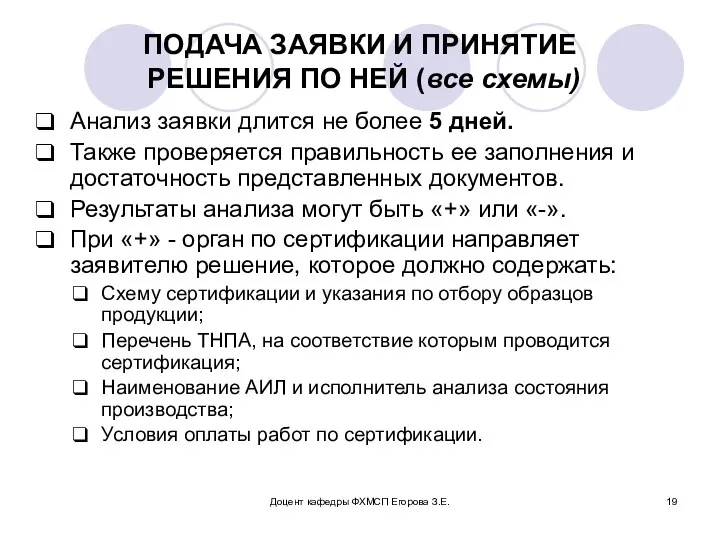 ПОДАЧА ЗАЯВКИ И ПРИНЯТИЕ РЕШЕНИЯ ПО НЕЙ (все схемы)

❑ Анализ заявки длится не более 5 дней.
❑ Также проверяется правильность ее заполнения и достаточность представленных документов.
❑ Результаты анализа могут быть «+» или «-».
❑ При «+» - орган по сертификации направляет заявителю решение, которое должно содержать:
❑ Схему сертификации и указания по отбору образцов продукции;
❑ Перечень ТНПА, на соответствие которым проводится сертификация;
❑ Наименование АИЛ и исполнитель анализа состояния производства;
❑ Условия оплаты работ по сертификации.

Доцент кафедры ФХМСП Егорова З.Е.

19